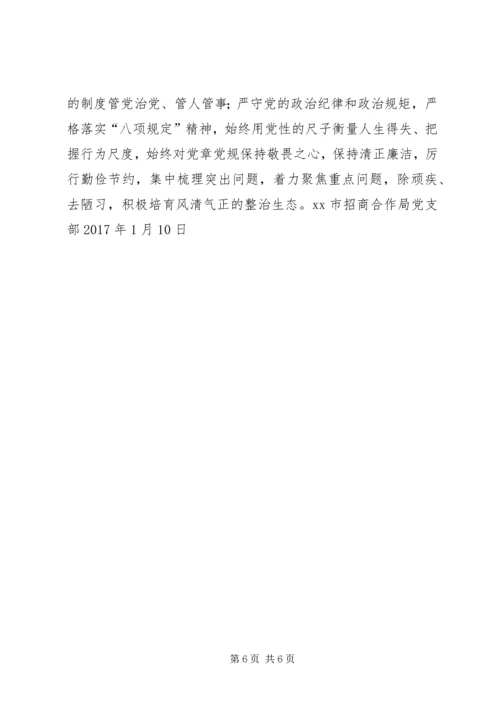 的制度管党治党、管人管事；严守党的政治纪律和政治规矩，严格落实“八项规定”精神，始终用党性的尺子衡量人生得失、把握行为尺度，始终对党章党规保持敬畏之心，保持清正廉洁，厉行勤俭节约，集中梳理突出问题，着力聚焦重点问题，除顽疾、去陋习，积极培育风清气正的整治生态。xx市招商合作局党支部2017年1月10日

第6页 共6页